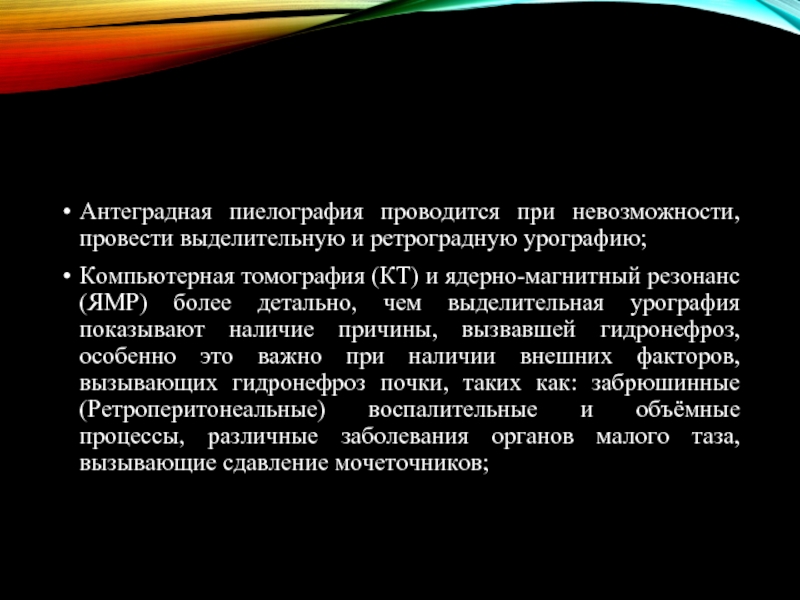 • Антеградная пиелография проводится при невозможности, провести выделительную и ретроградную урографию;

• Компьютерная томография (КТ) и ядерно-магнитный резонанс (ЯМР) более детально, чем выделительная урография показывают наличие причины, вызвавшей гидронефроз, особенно это важно при наличии внешних факторов, вызывающих гидронефроз почки, таких как: забрюшинные (Ретроперитонеальные) воспалительные и объёмные процессы, различные заболевания органов малого таза, вызывающие сдавление мочеточников;